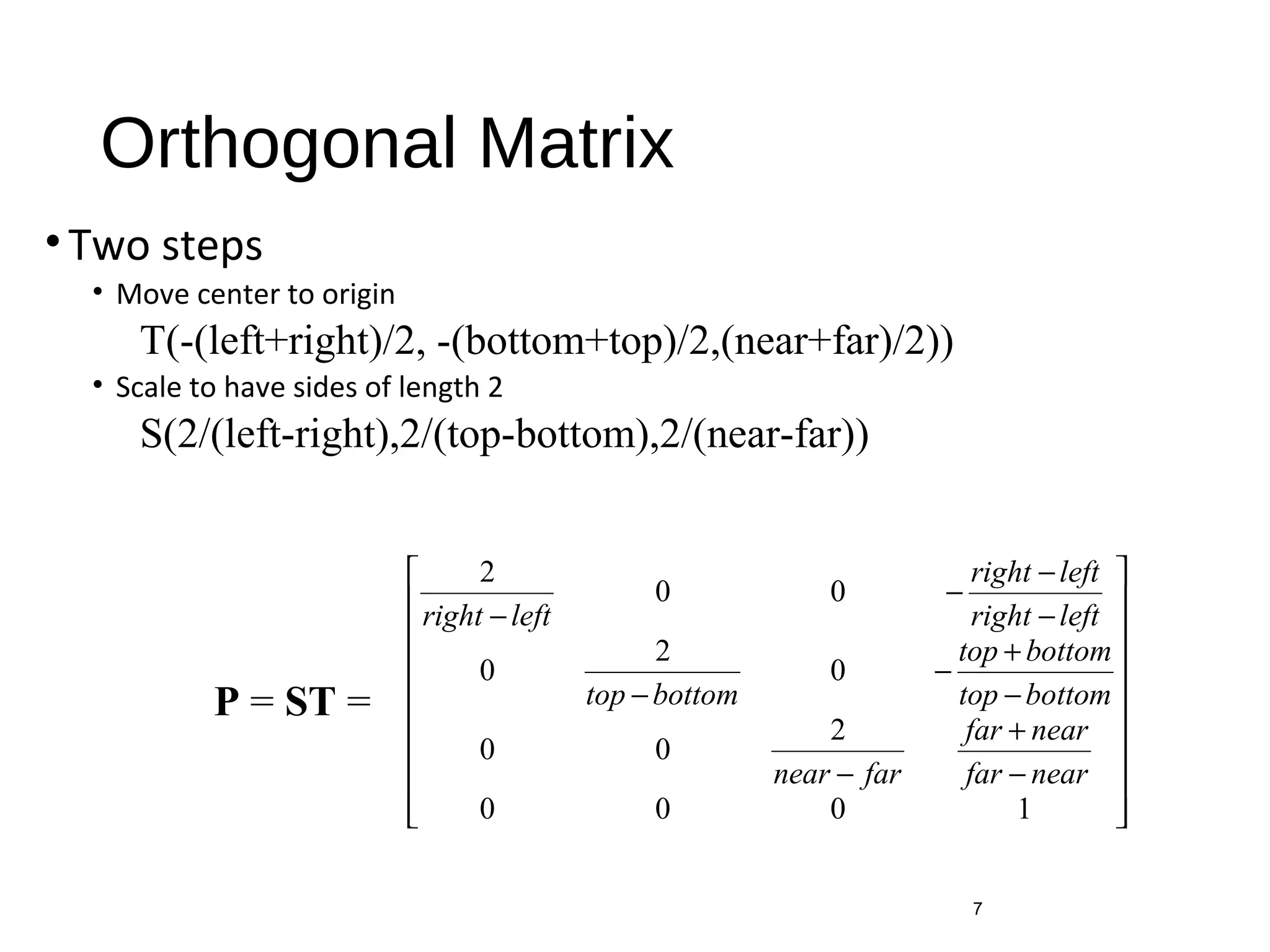 Orthogonal Matrix

• Two steps
  • Move center to origin
    T(-(left+right)/2, -(bottom+top)/2,(near+far)/2))
  • Scale to have sides of length 2
    S(2/(left-right),2/(top-bottom),2/(near-far))

$\mathbf{P} = \mathbf{ST} = \begin{bmatrix} \frac{2}{right-left} & 0 & 0 & -\frac{right-left}{right-left} \\ 0 & \frac{2}{top-bottom} & 0 & -\frac{top+bottom}{top-bottom} \\ 0 & 0 & \frac{2}{near-far} & \frac{far+near}{far-near} \\ 0 & 0 & 0 & 1 \end{bmatrix}$

7